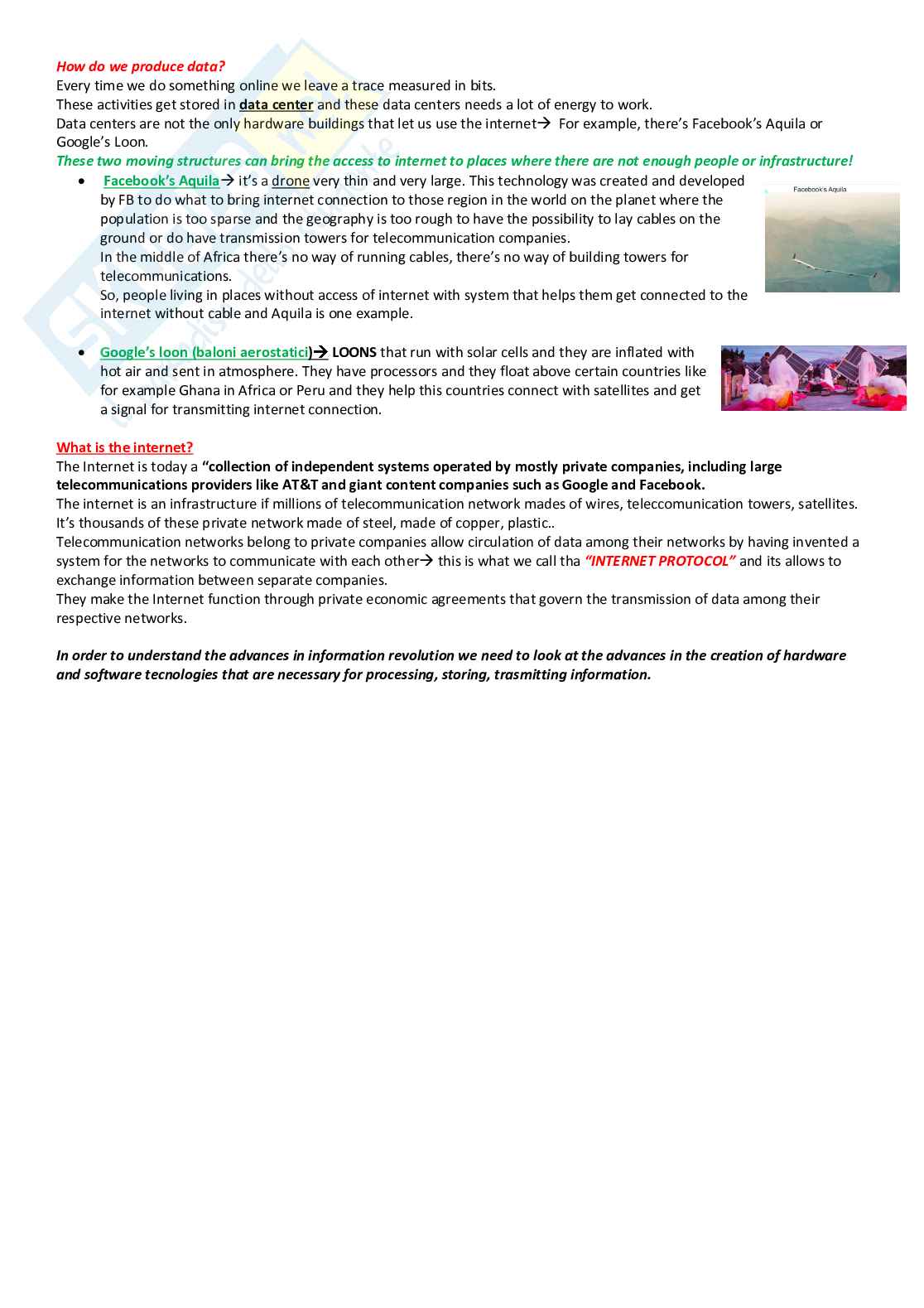 How do we produce data?
Every time we do something online we leave a trace measured in bits.
These activities get stored in data center and these data centers needs a lot of energy to work.
Data centers are not the only hardware buildings that let us use the internet→ For example, there's Facebook's Aquila or Google's Loon.
These two moving structures can bring the access to internet to places where there are not enough people or infrastructure!

• Facebook's Aquila→ it's a drone very thin and very large. This technology was created and developed by FB to do what to bring internet connection to those region in the world on the planet where the population is too sparse and the geography is too rough to have the possibility to lay cables on the ground or do have transmission towers for telecommunication companies.
In the middle of Africa there's no way of running cables, there's no way of building towers for telecommunications.
So, people living in places without access of internet with system that helps them get connected to the internet without cable and Aquila is one example.

Facebook's Aquila

• Google's loon (baloni aerostatici)→ LOONS that run with solar cells and they are inflated with hot air and sent in atmosphere. They have processors and they float above certain countries like for example Ghana in Africa or Peru and they help this countries connect with satellites and get a signal for transmitting internet connection.

What is the internet?
The Internet is today a "collection of independent systems operated by mostly private companies, including large telecommunications providers like AT&T and giant content companies such as Google and Facebook.
The internet is an infrastructure if millions of telecommunication network mades of wires, teleccomunication towers, satellites. It's thousands of these private network made of steel, made of copper, plastic..
Telecommunication networks belong to private companies allow circulation of data among their networks by having invented a system for the networks to communicate with each other→ this is what we call tha "INTERNET PROTOCOL" and its allows to exchange information between separate companies.
They make the Internet function through private economic agreements that govern the transmission of data among their respective networks.

In order to understand the advances in information revolution we need to look at the advances in the creation of hardware and software tecnologies that are necessary for processing, storing, trasmitting information.